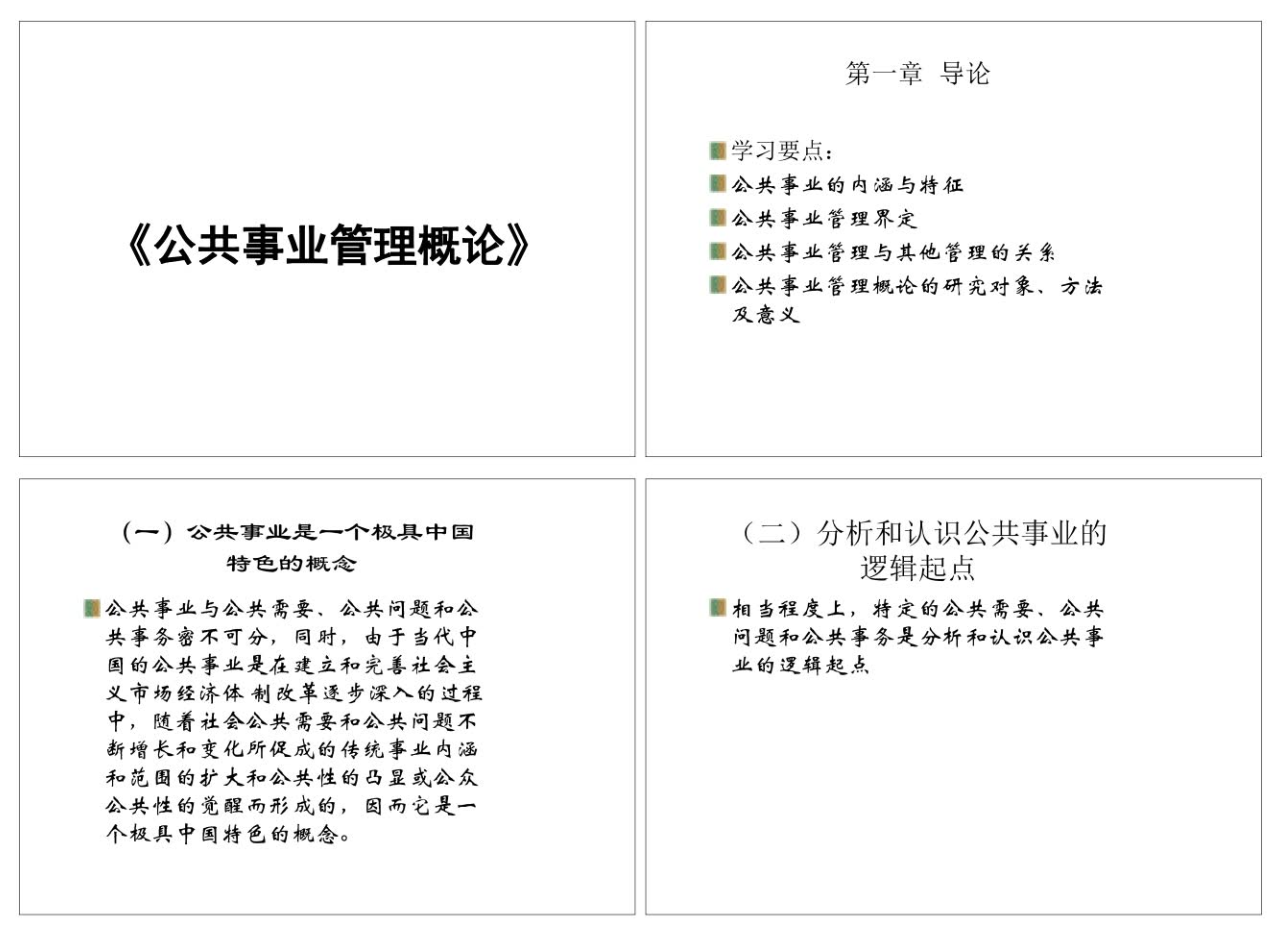 《公共事业管理概论》

第一章 导论

学习要点：

公共事业的内涵与特征

公共事业管理界定

公共事业管理与其他管理的关系

公共事业管理概论的研究对象、方法及意义

（一）公共事业是一个极具中国特色的概念

公共事业与公共需要、公共问题和公共事务密不可分，同时，由于当代中国的公共事业是在建立和完善社会主义市场经济体制改革逐步深入的过程中，随着社会公共需要和公共问题不断增长和变化所促成的传统事业内涵和范围的扩大和公共性的凸显或公众公共性的觉醒而形成的，因而它是一个极具中国特色的概念。

（二）分析和认识公共事业的逻辑起点

相当程度上，特定的公共需要、公共问题和公共事务是分析和认识公共事业的逻辑起点